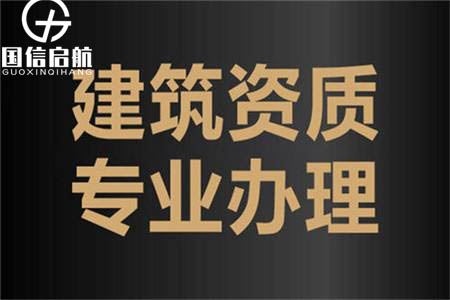 国信启航
GUOXINQIHANG

建筑资质
专业办理